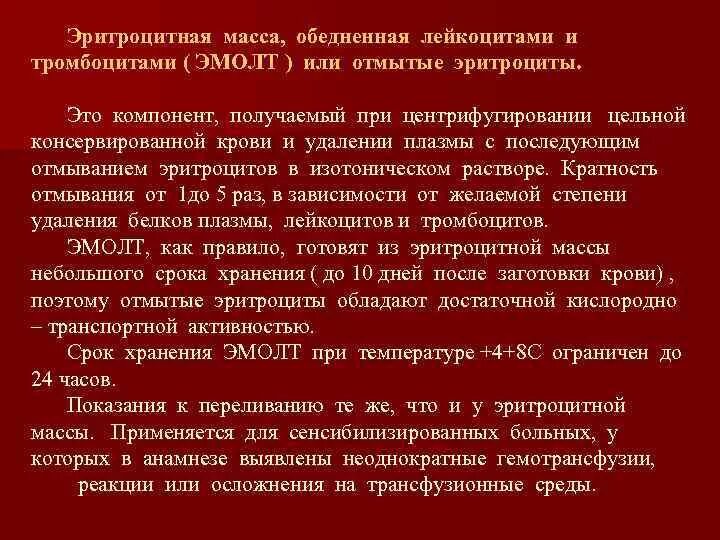 Эритроцитная масса, обедненная лейкоцитами и тромбоцитами ( ЭМОЛТ ) или отмытые эритроциты.

Это компонент, получаемый при центрифугировании цельной консервированной крови и удалении плазмы с последующим отмыванием эритроцитов в изотоническом растворе. Кратность отмывания от 1до 5 раз, в зависимости от желаемой степени удаления белков плазмы, лейкоцитов и тромбоцитов.

ЭМОЛТ, как правило, готовят из эритроцитной массы небольшого срока хранения ( до 10 дней после заготовки крови) , поэтому отмытые эритроциты обладают достаточной кислородно – транспортной активностью.

Срок хранения ЭМОЛТ при температуре +4+8С ограничен до 24 часов.

Показания к переливанию те же, что и у эритроцитной массы. Применяется для сенсибилизированных больных, у которых в анамнезе выявлены неоднократные гемотрансфузии, реакции или осложнения на трансфузионные среды.